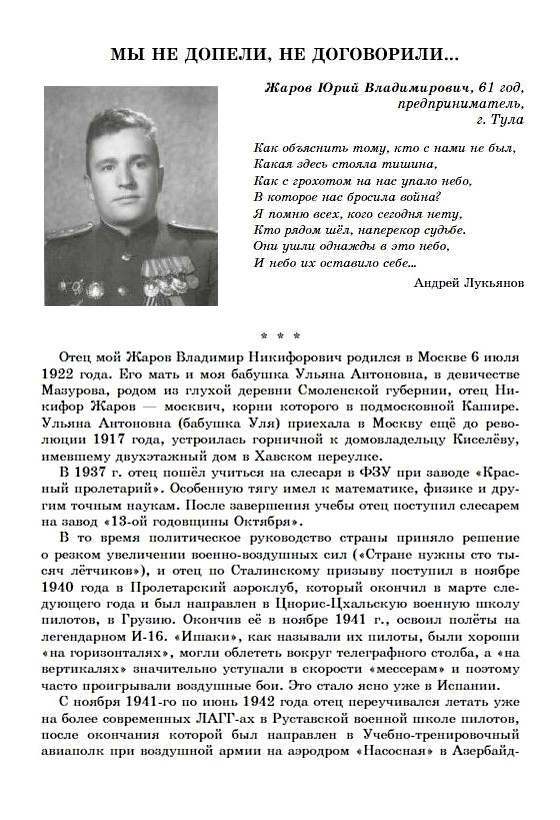 МЫ НЕ ДОПЕЛИ, НЕ ДОГОВОРИЛИ...

Жаров Юрий Владимирович, 61 год, предприниматель, г. Тула

Как объяснить тому, кто с нами не был,
Какая здесь стояла тишина,
Как с грохотом на нас упало небо,
В которое нас бросила война?
Я помню всех, кого сегодня нету,
Кто рядом шёл, наперекор судьбе.
Они ушли однажды в это небо,
И небо их оставило себе...

Андрей Лукьянов

* * *

Отец мой Жаров Владимир Никифорович родился в Москве 6 июля 1922 года. Его мать и моя бабушка Ульяна Антоновна, в девичестве Мазурова, родом из глухой деревни Смоленской губернии, отец Никифор Жаров — москвич, корни которого в подмосковной Кашире. Ульяна Антоновна (бабушка Уля) приехала в Москву ещё до революции 1917 года, устроилась горничной к домовладельцу Киселёву, имевшему двухэтажный дом в Хавском переулке.

В 1937 г. отец пошёл учиться на слесаря в ФЗУ при заводе «Красный пролетарий». Особенную тягу имел к математике, физике и другим точным наукам. После завершения учебы отец поступил слесарем на завод «13-ой годовщины Октября».

В то время политическое руководство страны приняло решение о резком увеличении военно-воздушных сил («Стране нужны сто тысяч лётчиков»), и отец по Сталинскому призыву поступил в ноябре 1940 года в Пролетарский аэроклуб, который окончил в марте следующего года и был направлен в Цнорис-Цхальскую военную школу пилотов, в Грузию. Окончив её в ноябре 1941 г., освоил полёты на легендарном И-16. «Ишаки», как называли их пилоты, были хороши «на горизонталях», могли облететь вокруг телеграфного столба, а «на вертикалях» значительно уступали в скорости «мессерам» и поэтому часто проигрывали воздушные бои. Это стало ясно уже в Испании.

С ноября 1941-го по июнь 1942 года отец переучивался летать уже на более современных ЛАГГ-ах в Руставской военной школе пилотов, после окончания которой был направлен в Учебно-тренировочный авиаполк при воздушной армии на аэродром «Насосная» в Азербайд-